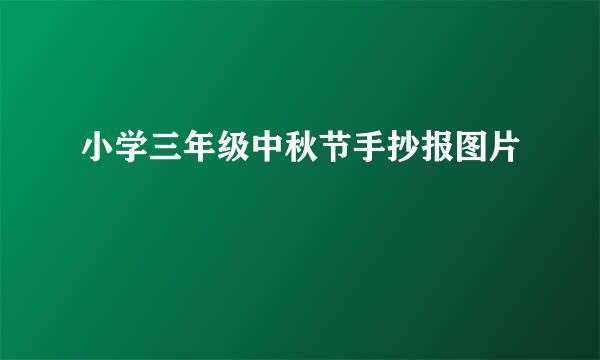 小学三年级中秋节手抄报图片